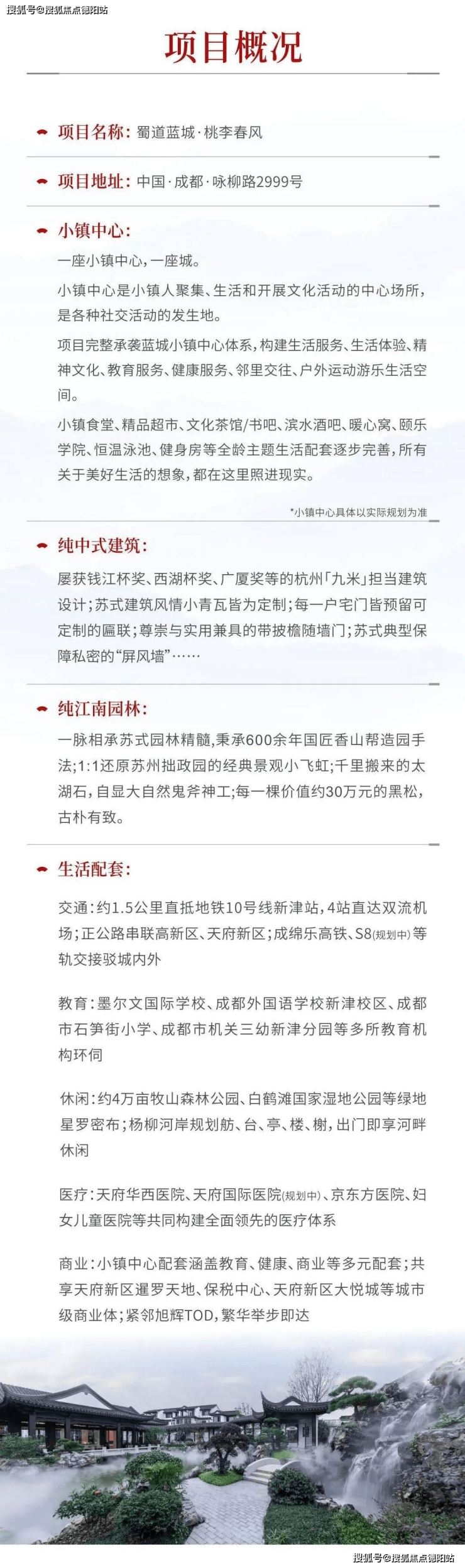 搜狐号@搜狐焦点德阳站

项目概况

项目名称：蜀道蓝城·桃李春风

项目地址：中国·成都·咏柳路2999号

小镇中心：

一座小镇中心，一座城。

小镇中心是小镇人聚集、生活和开展文化活动的中心场所，是各种社交活动的发生地。

项目完整承袭蓝城小镇中心体系，构建生活服务、生活体验、精神文化、教育服务、健康服务、邻里交往、户外运动游乐生活空间。

小镇食堂、精品超市、文化茶馆/书吧、滨水酒吧、暖心窝、颐乐学院、恒温泳池、健身房等全龄主题生活配套逐步完善，所有关于美好生活的想象，都在这里照进现实。

*小镇中心具体以实际规划为准

纯中式建筑：

屡获钱江杯奖、西湖杯奖、广厦奖等的杭州「九米」担当建筑设计；苏式建筑风情小青瓦皆为定制；每一户宅门皆预留可定制的匾联；尊崇与实用兼具的带披檐随墙门；苏式典型保障私密的“屏风墙”……

纯江南园林：

一脉相承苏式园林精髓，秉承600余年国匠香山帮造园手法；1:1还原苏州拙政园的经典景观小飞虹；千里搬来的太湖石，自显大自然鬼斧神工；每一棵价值约30万元的黑松，古朴有致。

生活配套：

交通：约1.5公里直抵地铁10号线新津站，4站直达双流机场；正公路串联高新区、天府新区；成绵乐高铁、S8(规划中)等轨交接驳城内外

教育：墨尔文国际学校、成都外国语学校新津校区、成都市石笋街小学、成都市机关三幼新津分园等多所教育机构环伺

休闲：约4万亩牧山森林公园、白鹤滩国家湿地公园等绿地星罗密布；杨柳河岸规划舫、台、亭、楼、榭，出门即享河畔休闲

医疗：天府华西医院、天府国际医院(规划中)、京东方医院、妇女儿童医院等共同构建全面领先的医疗体系

商业：小镇中心配套涵盖教育、健康、商业等多元配套；共享天府新区暹罗天地、保税中心、天府新区大悦城等城市级商业体；紧邻旭辉TOD，繁华举步即达

搜狐号@搜狐焦点德阳站